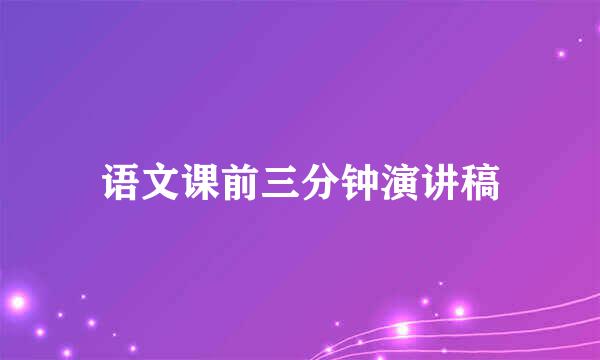 语文课前三分钟演讲稿